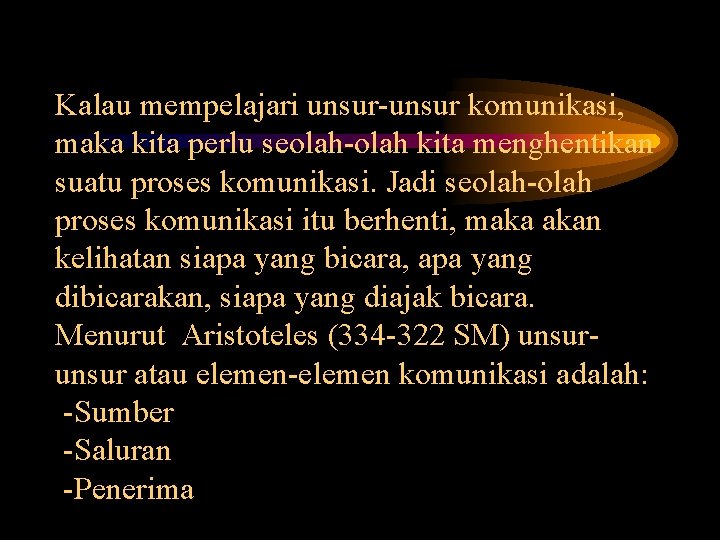 Kalau mempelajari unsur-unsur komunikasi, maka kita perlu seolah-olah kita menghentikan suatu proses komunikasi. Jadi seolah-olah proses komunikasi itu berhenti, maka akan kelihatan siapa yang bicara, apa yang dibicarakan, siapa yang diajak bicara.
Menurut Aristoteles (334-322 SM) unsur-unsur atau elemen-elemen komunikasi adalah:
-Sumber
-Saluran
-Penerima